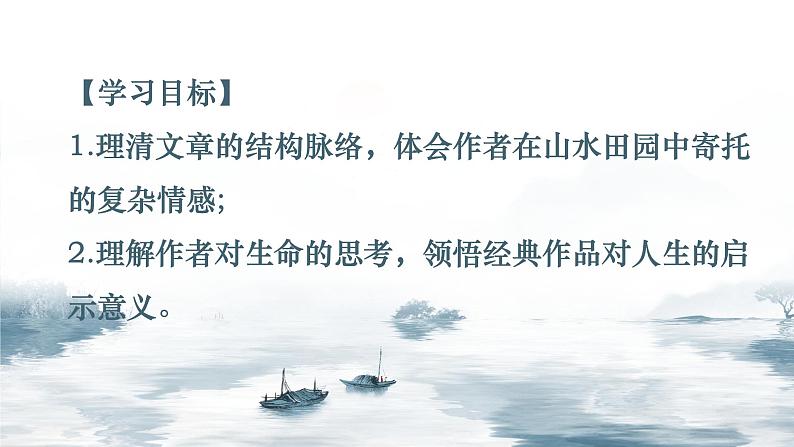 【学习目标】

1.理清文章的结构脉络，体会作者在山水田园中寄托的复杂情感;

2.理解作者对生命的思考，领悟经典作品对人生的启示意义。